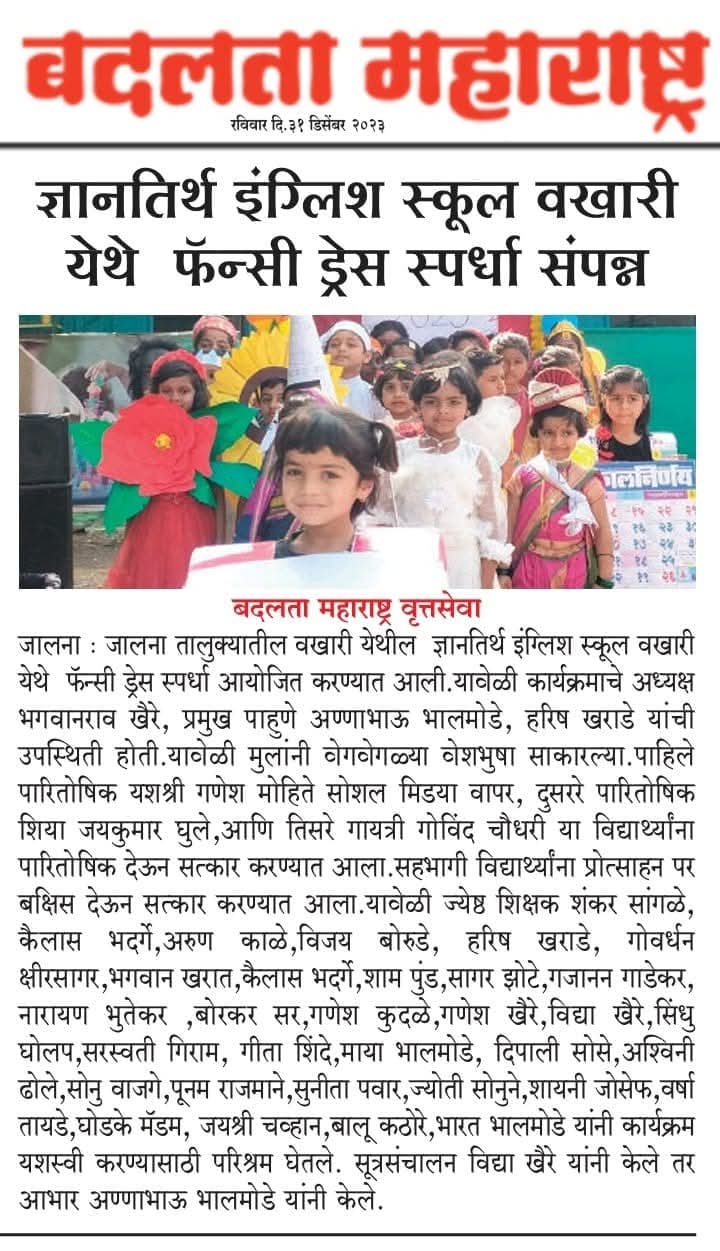 बदलता महाराष्ट्र
रविवार दि.३१ डिसेंबर २०२३

ज्ञानतिर्थ इंग्लिश स्कूल वखारी येथे फॅन्सी ड्रेस स्पर्धा संपन्न

कालनिर्णय

बदलता महाराष्ट्र वृत्तसेवा

जालना : जालना तालुक्यातील वखारी येथील ज्ञानतिर्थ इंग्लिश स्कूल वखारी येथे फॅन्सी ड्रेस स्पर्धा आयोजित करण्यात आली.यावेळी कार्यक्रमाचे अध्यक्ष भगवानराव खैरे, प्रमुख पाहुणे अण्णाभाऊ भालमोडे, हरिष खराडे यांची उपस्थिती होती.यावेळी मुलांनी वेगवेगळ्या वेशभुषा साकारल्या.पाहिले पारितोषिक यशश्री गणेश मोहिते सोशल मिडया वापर, दुसरे पारितोषिक शिया जयकुमार घुले,आणि तिसरे गायत्री गोविंद चौधरी या विद्यार्थ्यांना पारितोषिक देऊन सत्कार करण्यात आला.सहभागी विद्यार्थ्यांना प्रोत्साहन पर बक्षिस देऊन सत्कार करण्यात आला.यावेळी ज्येष्ठ शिक्षक शंकर सांगळे, कैलास भदर्गे,अरुण काळे,विजय बोरुडे, हरिष खराडे, गोवर्धन क्षीरसागर,भगवान खरात,कैलास भदर्गे,शाम पुंड,सागर झोटे,गजानन गाडेकर, नारायण भुतेकर ,बोरकर सर,गणेश कुदळे,गणेश खैरे,विद्या खैरे,सिंधु घोलप,सरस्वती गिराम, गीता शिंदे,माया भालमोडे, दिपाली सोसे,अश्विनी ढोले,सोनु वाजगे,पूनम राजमाने,सुनीता पवार,ज्योती सोनुने,शायनी जोसेफ,वर्षा तायडे,घोडके मॅडम, जयश्री चव्हान,बालू कठोरे,भारत भालमोडे यांनी कार्यक्रम यशस्वी करण्यासाठी परिश्रम घेतले. सूत्रसंचालन विद्या खैरे यांनी केले तर आभार अण्णाभाऊ भालमोडे यांनी केले.